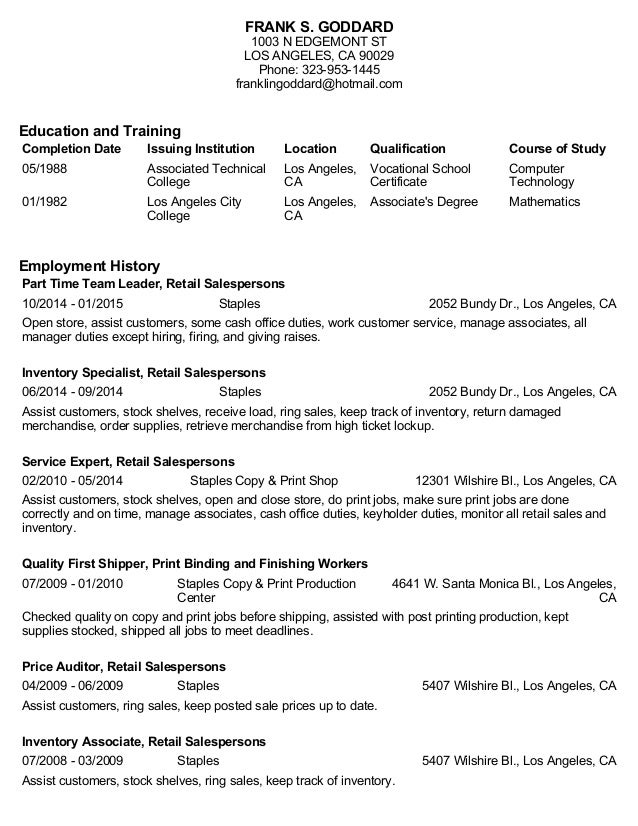 FRANK S. GODDARD
1003 N EDGEMONT ST
LOS ANGELES, CA 90029
Phone: 323-953-1445
franklingoddard@hotmail.com

Education and Training

| Completion Date | Issuing Institution | Location | Qualification | Course of Study |
|---|---|---|---|---|
| 05/1988 | Associated Technical College | Los Angeles, CA | Vocational School Certificate | Computer Technology |
| 01/1982 | Los Angeles City College | Los Angeles, CA | Associate's Degree | Mathematics |

Employment History

Part Time Team Leader, Retail Salespersons
10/2014 - 01/2015 Staples 2052 Bundy Dr., Los Angeles, CA
Open store, assist customers, some cash office duties, work customer service, manage associates, all manager duties except hiring, firing, and giving raises.

Inventory Specialist, Retail Salespersons
06/2014 - 09/2014 Staples 2052 Bundy Dr., Los Angeles, CA
Assist customers, stock shelves, receive load, ring sales, keep track of inventory, return damaged merchandise, order supplies, retrieve merchandise from high ticket lockup.

Service Expert, Retail Salespersons
02/2010 - 05/2014 Staples Copy & Print Shop 12301 Wilshire Bl., Los Angeles, CA
Assist customers, stock shelves, open and close store, do print jobs, make sure print jobs are done correctly and on time, manage associates, cash office duties, keyholder duties, monitor all retail sales and inventory.

Quality First Shipper, Print Binding and Finishing Workers
07/2009 - 01/2010 Staples Copy & Print Production Center 4641 W. Santa Monica Bl., Los Angeles, CA
Checked quality on copy and print jobs before shipping, assisted with post printing production, kept supplies stocked, shipped all jobs to meet deadlines.

Price Auditor, Retail Salespersons
04/2009 - 06/2009 Staples 5407 Wilshire Bl., Los Angeles, CA
Assist customers, ring sales, keep posted sale prices up to date.

Inventory Associate, Retail Salespersons
07/2008 - 03/2009 Staples 5407 Wilshire Bl., Los Angeles, CA
Assist customers, stock shelves, ring sales, keep track of inventory.